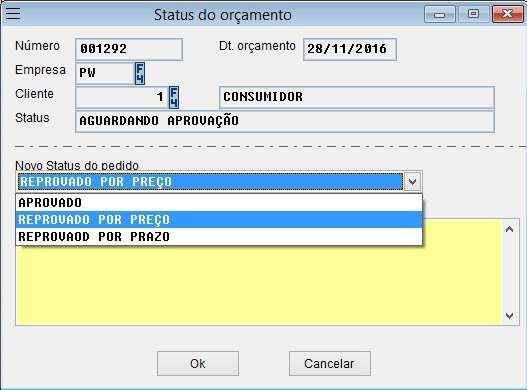 Status do orçamento

Número 001292
Dt. orçamento 28/11/2016
Empresa PW F4
Cliente 1 F4 CONSUMIDOR
Status AGUARDANDO APROVAÇÃO

Novo Status do pedido
REPROVADO POR PREÇO

APROVADO
REPROVADO POR PREÇO
REPROVAOD POR PRAZO

Ok
Cancelar